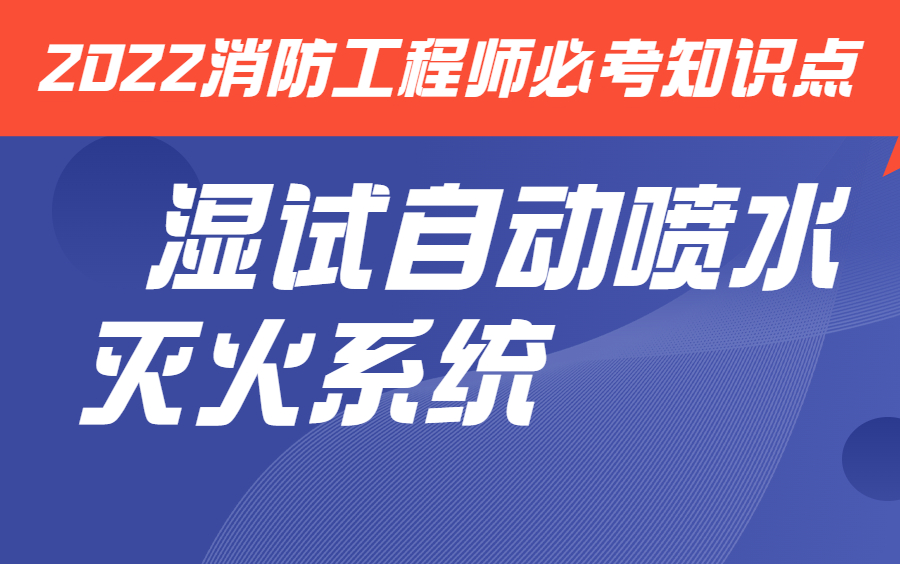 2022消防工程师必考知识点

湿试自动喷水灭火系统